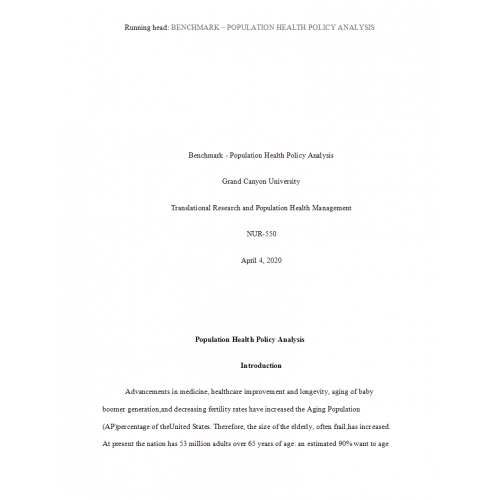 Running head: BENCHMARK – POPULATION HEALTH POLICY ANALYSIS

Benchmark - Population Health Policy Analysis

Grand Canyon University

Translational Research and Population Health Management

NUR-550

April 4, 2020

Population Health Policy Analysis

Introduction

Advancements in medicine, healthcare improvement and longevity, aging of baby boomer generation,and decreasing fertility rates have increased the Aging Population (AP)percentage of theUnited States. Therefore, the size of the elderly, often frail,has increased. At present the nation has 53 million adults over 65 years of age: an estimated 90% want to age